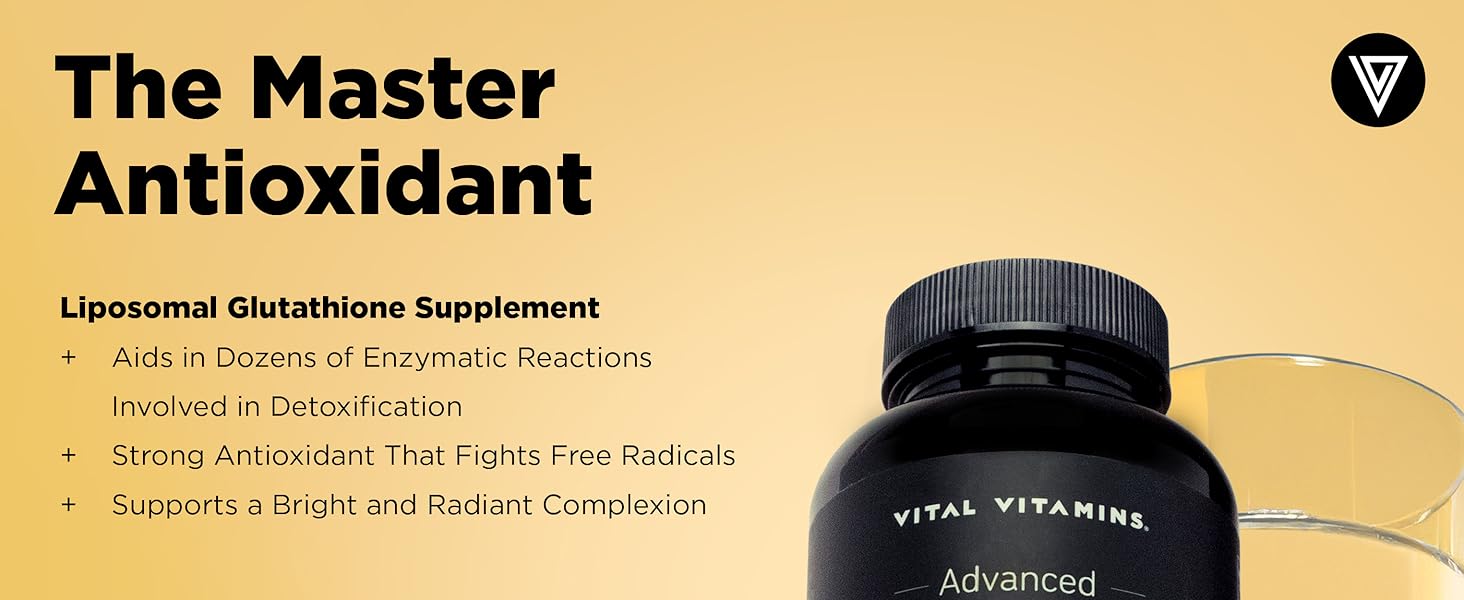 The Master Antioxidant

Liposomal Glutathione Supplement

+ Aids in Dozens of Enzymatic Reactions Involved in Detoxification

+ Strong Antioxidant That Fights Free Radicals

+ Supports a Bright and Radiant Complexion

VITAL VITAMINS.

Advanced